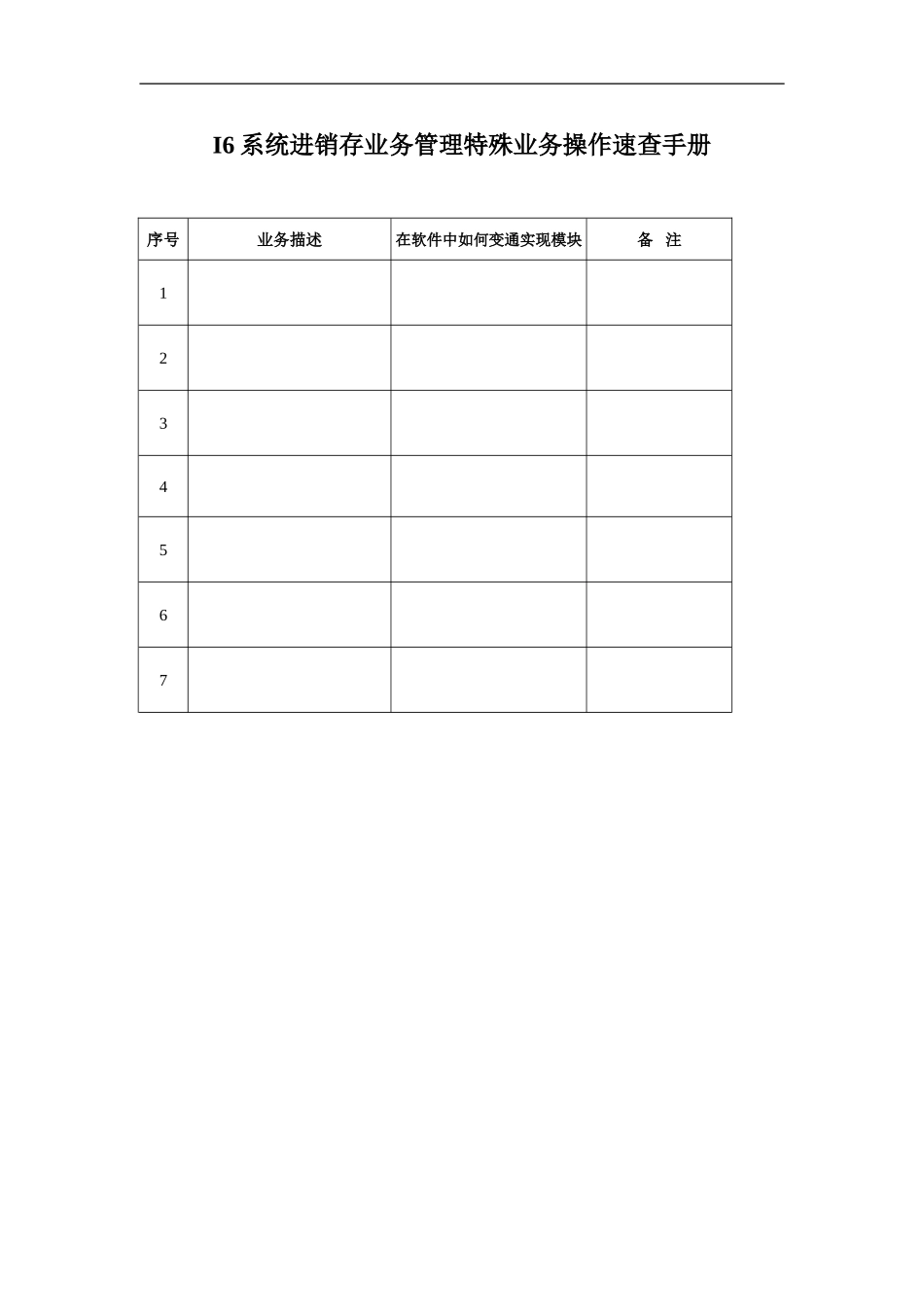 I6 系统进销存业务管理特殊业务操作速查手册

| 序号 | 业务描述 | 在软件中如何变通实现模块 | 备　注 |
|---|---|---|---|
| 1 | | | |
| 2 | | | |
| 3 | | | |
| 4 | | | |
| 5 | | | |
| 6 | | | |
| 7 | | | |